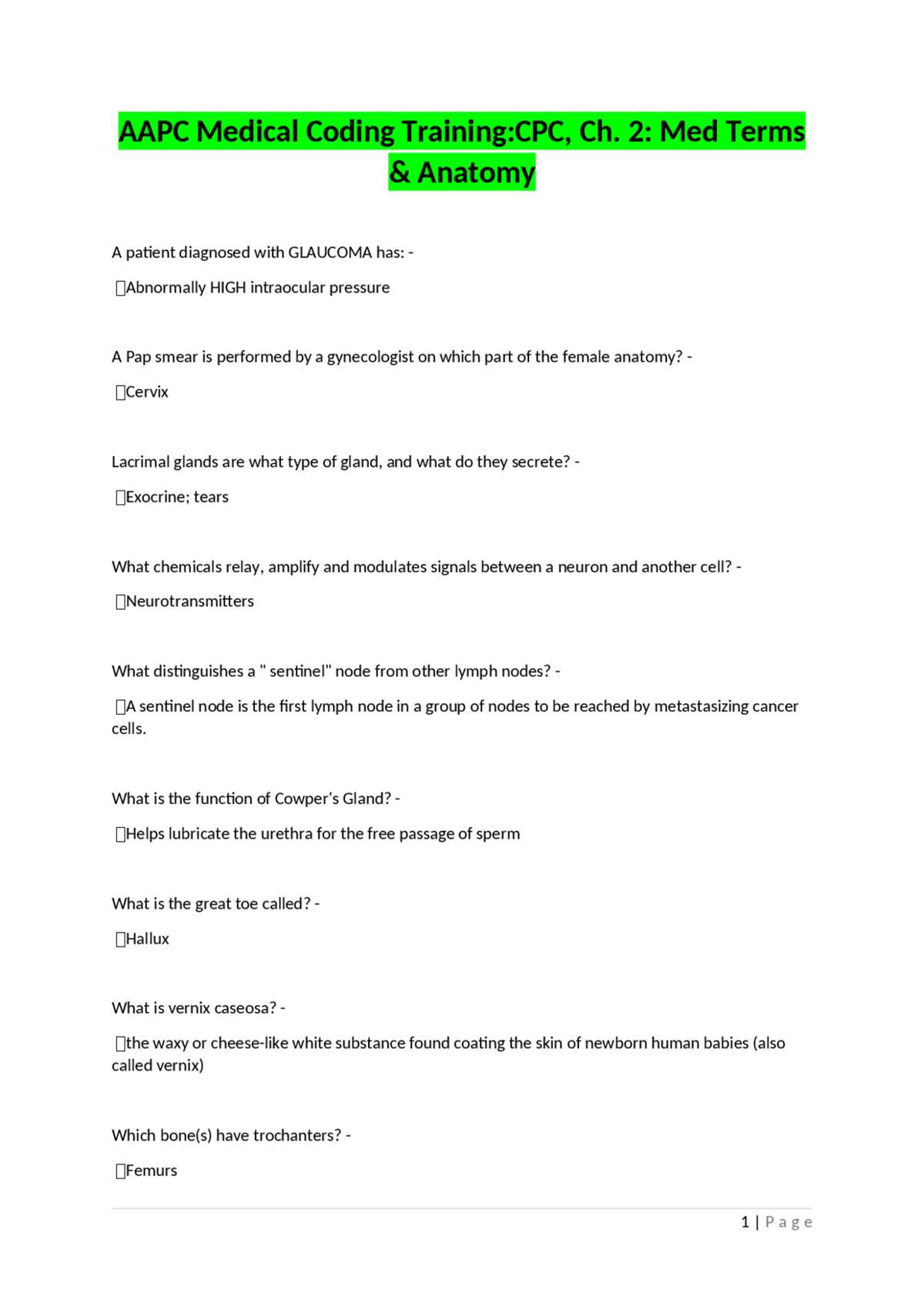 AAPC Medical Coding Training:CPC, Ch. 2: Med Terms & Anatomy

A patient diagnosed with GLAUCOMA has: -

☐Abnormally HIGH intraocular pressure

A Pap smear is performed by a gynecologist on which part of the female anatomy? -

☐Cervix

Lacrimal glands are what type of gland, and what do they secrete? -

☐Exocrine; tears

What chemicals relay, amplify and modulates signals between a neuron and another cell? -

☐Neurotransmitters

What distinguishes a " sentinel" node from other lymph nodes? -

☐A sentinel node is the first lymph node in a group of nodes to be reached by metastasizing cancer cells.

What is the function of Cowper's Gland? -

☐Helps lubricate the urethra for the free passage of sperm

What is the great toe called? -

☐Hallux

What is vernix caseosa? -

☐the waxy or cheese-like white substance found coating the skin of newborn human babies (also called vernix)

Which bone(s) have trochanters? -

☐Femurs

1 | Page